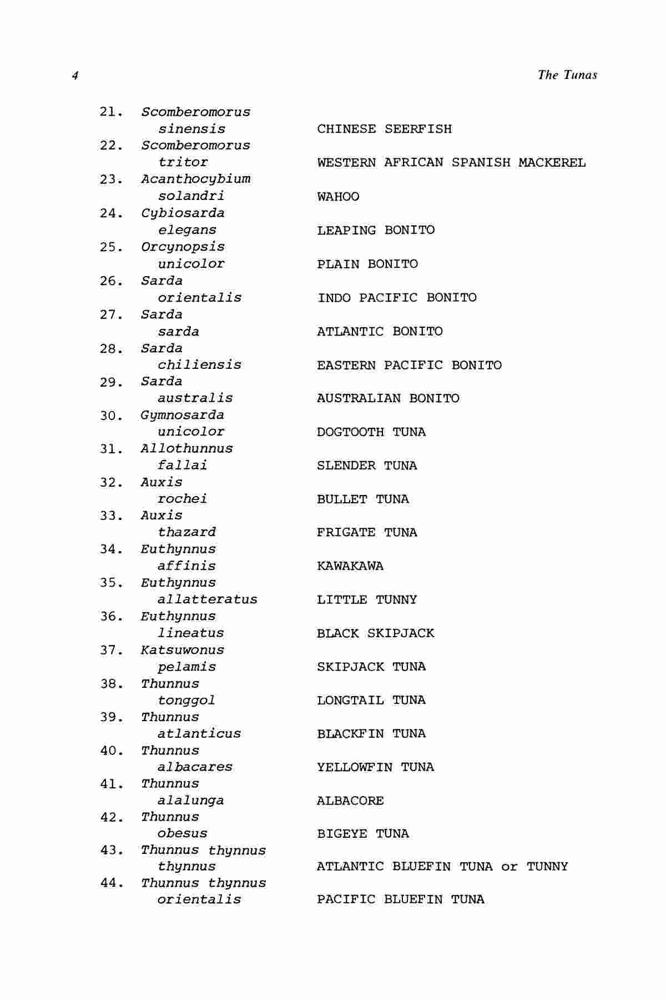 4 The Tunas

21. Scomberomorus sinensis CHINESE SEERFISH
22. Scomberomorus tritor WESTERN AFRICAN SPANISH MACKEREL
23. Acanthocybium solandri WAHOO
24. Cybiosarda elegans LEAPING BONITO
25. Orcynopsis unicolor PLAIN BONITO
26. Sarda orientalis INDO PACIFIC BONITO
27. Sarda sarda ATLANTIC BONITO
28. Sarda chiliensis EASTERN PACIFIC BONITO
29. Sarda australis AUSTRALIAN BONITO
30. Gymnosarda unicolor DOGTOOTH TUNA
31. Allothunnus fallai SLENDER TUNA
32. Auxis rochei BULLET TUNA
33. Auxis thazard FRIGATE TUNA
34. Euthynnus affinis KAWAKAWA
35. Euthynnus allatteratus LITTLE TUNNY
36. Euthynnus lineatus BLACK SKIPJACK
37. Katsuwonus pelamis SKIPJACK TUNA
38. Thunnus tonggol LONGTAIL TUNA
39. Thunnus atlanticus BLACKFIN TUNA
40. Thunnus albacares YELLOWFIN TUNA
41. Thunnus alalunga ALBACORE
42. Thunnus obesus BIGEYE TUNA
43. Thunnus thynnus thynnus ATLANTIC BLUEFIN TUNA or TUNNY
44. Thunnus thynnus orientalis PACIFIC BLUEFIN TUNA